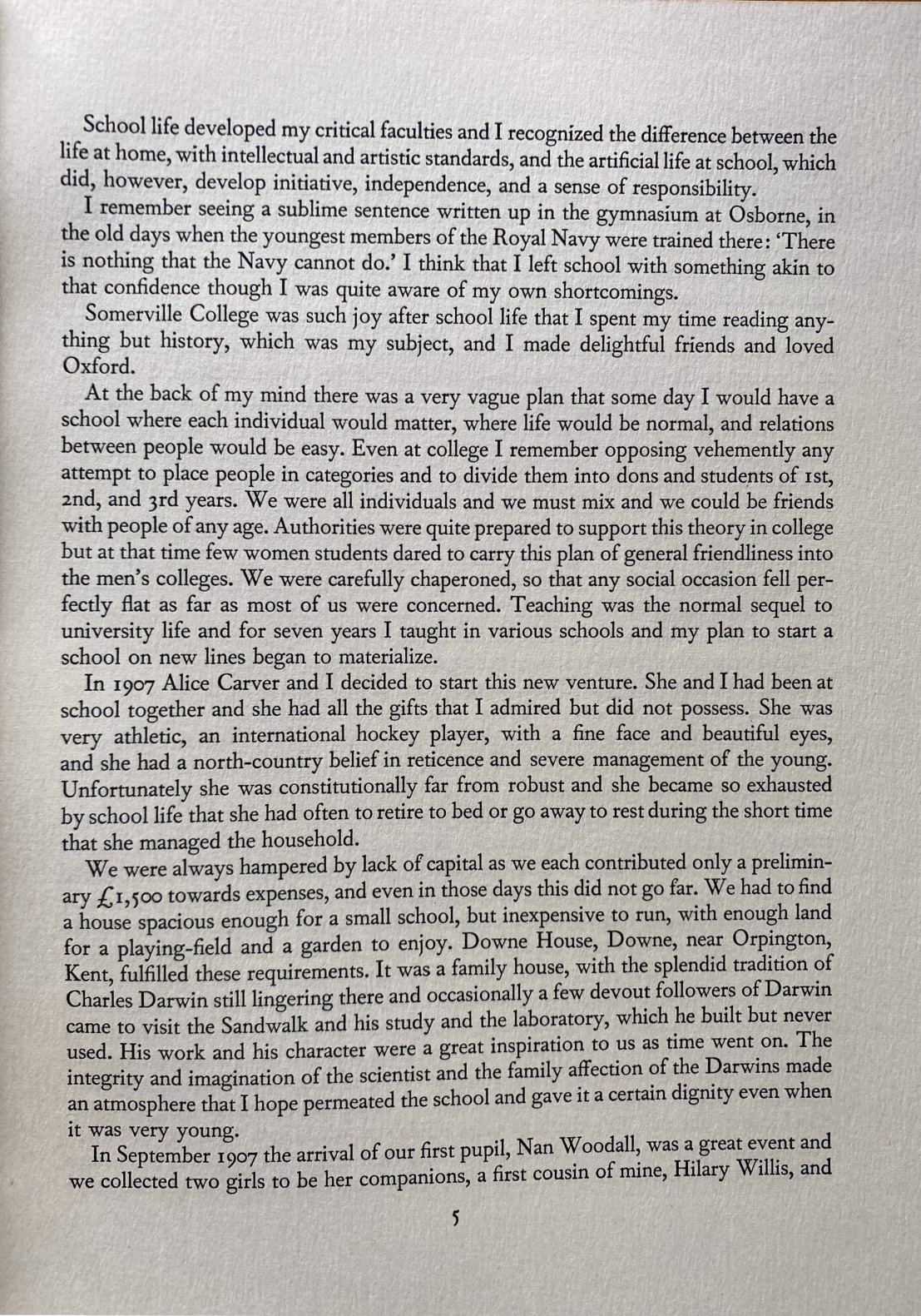 School life developed my critical faculties and I recognized the difference between the life at home, with intellectual and artistic standards, and the artificial life at school, which did, however, develop initiative, independence, and a sense of responsibility.

I remember seeing a sublime sentence written up in the gymnasium at Osborne, in the old days when the youngest members of the Royal Navy were trained there: 'There is nothing that the Navy cannot do.' I think that I left school with something akin to that confidence though I was quite aware of my own shortcomings.

Somerville College was such joy after school life that I spent my time reading anything but history, which was my subject, and I made delightful friends and loved Oxford.

At the back of my mind there was a very vague plan that some day I would have a school where each individual would matter, where life would be normal, and relations between people would be easy. Even at college I remember opposing vehemently any attempt to place people in categories and to divide them into dons and students of 1st, 2nd, and 3rd years. We were all individuals and we must mix and we could be friends with people of any age. Authorities were quite prepared to support this theory in college but at that time few women students dared to carry this plan of general friendliness into the men's colleges. We were carefully chaperoned, so that any social occasion fell perfectly flat as far as most of us were concerned. Teaching was the normal sequel to university life and for seven years I taught in various schools and my plan to start a school on new lines began to materialize.

In 1907 Alice Carver and I decided to start this new venture. She and I had been at school together and she had all the gifts that I admired but did not possess. She was very athletic, an international hockey player, with a fine face and beautiful eyes, and she had a north-country belief in reticence and severe management of the young. Unfortunately she was constitutionally far from robust and she became so exhausted by school life that she had often to retire to bed or go away to rest during the short time that she managed the household.

We were always hampered by lack of capital as we each contributed only a preliminary £1,500 towards expenses, and even in those days this did not go far. We had to find a house spacious enough for a small school, but inexpensive to run, with enough land for a playing-field and a garden to enjoy. Downe House, Downe, near Orpington, Kent, fulfilled these requirements. It was a family house, with the splendid tradition of Charles Darwin still lingering there and occasionally a few devout followers of Darwin came to visit the Sandwalk and his study and the laboratory, which he built but never used. His work and his character were a great inspiration to us as time went on. The integrity and imagination of the scientist and the family affection of the Darwins made an atmosphere that I hope permeated the school and gave it a certain dignity even when it was very young.

In September 1907 the arrival of our first pupil, Nan Woodall, was a great event and we collected two girls to be her companions, a first cousin of mine, Hilary Willis, and

5